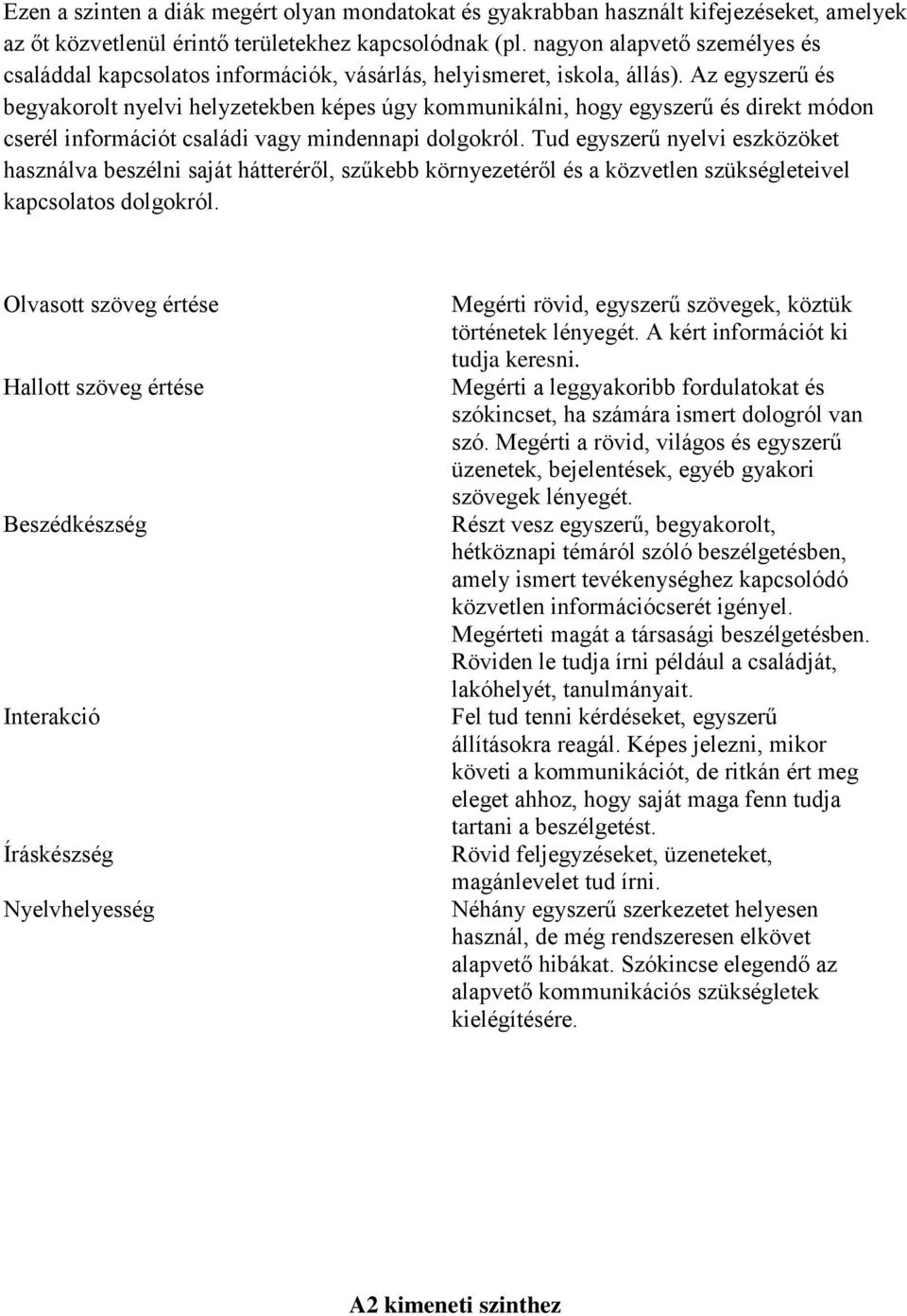 Ezen a szinten a diák megért olyan mondatokat és gyakrabban használt kifejezéseket, amelyek az őt közvetlenül érintő területekhez kapcsolódnak (pl. nagyon alapvető személyes és családdal kapcsolatos információk, vásárlás, helyismeret, iskola, állás). Az egyszerű és begyakorolt nyelvi helyzetekben képes úgy kommunikálni, hogy egyszerű és direkt módon cserél információt családi vagy mindennapi dolgokról. Tud egyszerű nyelvi eszközöket használva beszélni saját hátteréről, szűkebb környezetéről és a közvetlen szükségleteivel kapcsolatos dolgokról.

| | |
|---|---|
| Olvasott szöveg értése | Megérti rövid, egyszerű szövegek, köztük történetek lényegét. A kért információt ki tudja keresni. |
| Hallott szöveg értése | Megérti a leggyakoribb fordulatokat és szókincset, ha számára ismert dologról van szó. Megérti a rövid, világos és egyszerű üzenetek, bejelentések, egyéb gyakori szövegek lényegét. |
| Beszédkészség | Részt vesz egyszerű, begyakorolt, hétköznapi témáról szóló beszélgetésben, amely ismert tevékenységhez kapcsolódó közvetlen információcserét igényel. Megérteti magát a társasági beszélgetésben. Röviden le tudja írni például a családját, lakóhelyét, tanulmányait. |
| Interakció | Fel tud tenni kérdéseket, egyszerű állításokra reagál. Képes jelezni, mikor követi a kommunikációt, de ritkán ért meg eleget ahhoz, hogy saját maga fenn tudja tartani a beszélgetést. |
| Íráskészség | Rövid feljegyzéseket, üzeneteket, magánlevelet tud írni. |
| Nyelvhelyesség | Néhány egyszerű szerkezetet helyesen használ, de még rendszeresen elkövet alapvető hibákat. Szókincse elegendő az alapvető kommunikációs szükségletek kielégítésére. |

A2 kimeneti szinthez